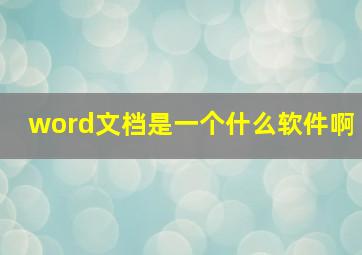 word文档是一个什么软件啊